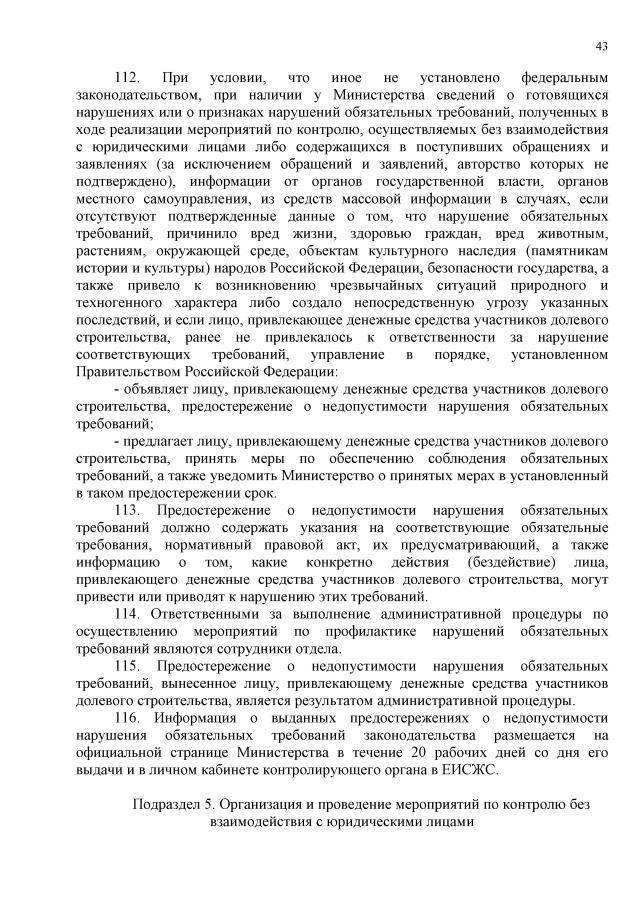 43

112. При условии, что иное не установлено федеральным законодательством, при наличии у Министерства сведений о готовящихся нарушениях или о признаках нарушений обязательных требований, полученных в ходе реализации мероприятий по контролю, осуществляемых без взаимодействия с юридическими лицами либо содержащихся в поступивших обращениях и заявлениях (за исключением обращений и заявлений, авторство которых не подтверждено), информации от органов государственной власти, органов местного самоуправления, из средств массовой информации в случаях, если отсутствуют подтвержденные данные о том, что нарушение обязательных требований, причинило вред жизни, здоровью граждан, вред животным, растениям, окружающей среде, объектам культурного наследия (памятникам истории и культуры) народов Российской Федерации, безопасности государства, а также привело к возникновению чрезвычайных ситуаций природного и техногенного характера либо создало непосредственную угрозу указанных последствий, и если лицо, привлекающее денежные средства участников долевого строительства, ранее не привлекалось к ответственности за нарушение соответствующих требований, управление в порядке, установленном Правительством Российской Федерации:

- объявляет лицу, привлекающему денежные средства участников долевого строительства, предостережение о недопустимости нарушения обязательных требований;

- предлагает лицу, привлекающему денежные средства участников долевого строительства, принять меры по обеспечению соблюдения обязательных требований, а также уведомить Министерство о принятых мерах в установленный в таком предостережении срок.

113. Предостережение о недопустимости нарушения обязательных требований должно содержать указания на соответствующие обязательные требования, нормативный правовой акт, их предусматривающий, а также информацию о том, какие конкретно действия (бездействие) лица, привлекающего денежные средства участников долевого строительства, могут привести или приводят к нарушению этих требований.

114. Ответственными за выполнение административной процедуры по осуществлению мероприятий по профилактике нарушений обязательных требований являются сотрудники отдела.

115. Предостережение о недопустимости нарушения обязательных требований, вынесенное лицу, привлекающему денежные средства участников долевого строительства, является результатом административной процедуры.

116. Информация о выданных предостережениях о недопустимости нарушения обязательных требований законодательства размещается на официальной странице Министерства в течение 20 рабочих дней со дня его выдачи и в личном кабинете контролирующего органа в ЕИСЖС.

Подраздел 5. Организация и проведение мероприятий по контролю без взаимодействия с юридическими лицами